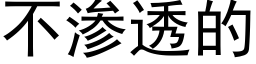 不渗透的